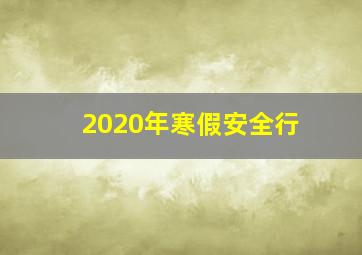 2020年寒假安全行